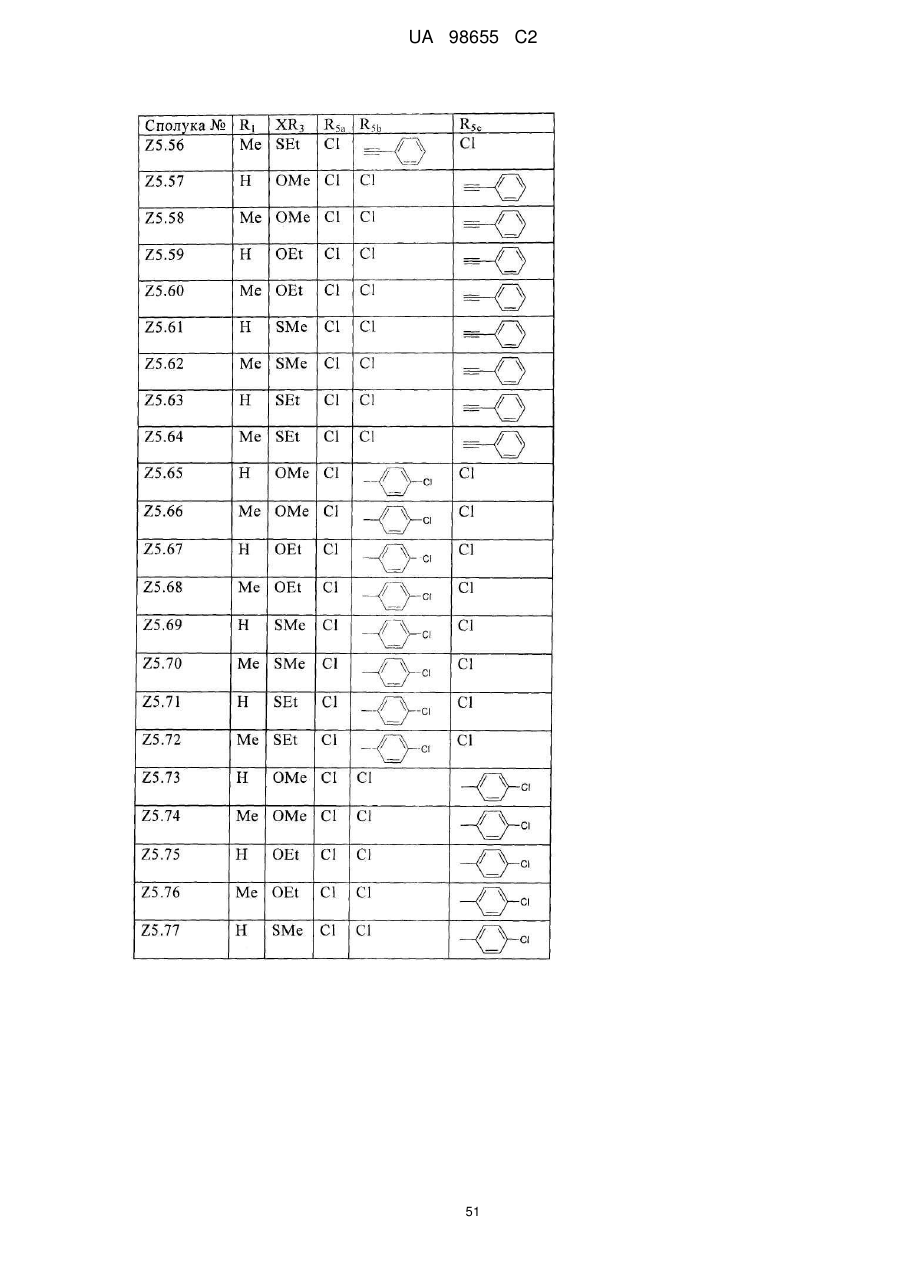 UA 98655 C2

| Сполука № | $R_1$ | $XR_3$ | $R_{5a}$ | $R_{5b}$ | $R_{5c}$ |
|---|---|---|---|---|---|
| Z5.56 | Me | SEt | Cl | | Cl |
| Z5.57 | H | OMe | Cl | Cl | |
| Z5.58 | Me | OMe | Cl | Cl | |
| Z5.59 | H | OEt | Cl | Cl | |
| Z5.60 | Me | OEt | Cl | Cl | |
| Z5.61 | H | SMe | Cl | Cl | |
| Z5.62 | Me | SMe | Cl | Cl | |
| Z5.63 | H | SEt | Cl | Cl | |
| Z5.64 | Me | SEt | Cl | Cl | |
| Z5.65 | H | OMe | Cl | Cl | Cl |
| Z5.66 | Me | OMe | Cl | Cl | Cl |
| Z5.67 | H | OEt | Cl | Cl | Cl |
| Z5.68 | Me | OEt | Cl | Cl | Cl |
| Z5.69 | H | SMe | Cl | Cl | Cl |
| Z5.70 | Me | SMe | Cl | Cl | Cl |
| Z5.71 | H | SEt | Cl | Cl | Cl |
| Z5.72 | Me | SEt | Cl | Cl | Cl |
| Z5.73 | H | OMe | Cl | Cl | Cl |
| Z5.74 | Me | OMe | Cl | Cl | Cl |
| Z5.75 | H | OEt | Cl | Cl | Cl |
| Z5.76 | Me | OEt | Cl | Cl | Cl |
| Z5.77 | H | SMe | Cl | Cl | Cl |

51